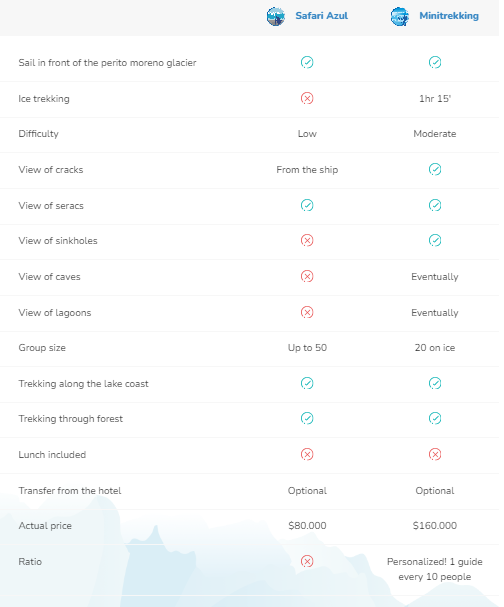 |  | Safari Azul | Minitrekking |
|---|---|---|
| Sail in front of the perito moreno glacier | ✓ | ✓ |
| Ice trekking | ✗ | 1hr 15' |
| Difficulty | Low | Moderate |
| View of cracks | From the ship | ✓ |
| View of seracs | ✓ | ✓ |
| View of sinkholes | ✗ | ✓ |
| View of caves | ✗ | Eventually |
| View of lagoons | ✗ | Eventually |
| Group size | Up to 50 | 20 on ice |
| Trekking along the lake coast | ✓ | ✓ |
| Trekking through forest | ✓ | ✓ |
| Lunch included | ✗ | ✗ |
| Transfer from the hotel | Optional | Optional |
| Actual price | $80.000 | $160.000 |
| Ratio | ✗ | Personalized! 1 guide every 10 people |